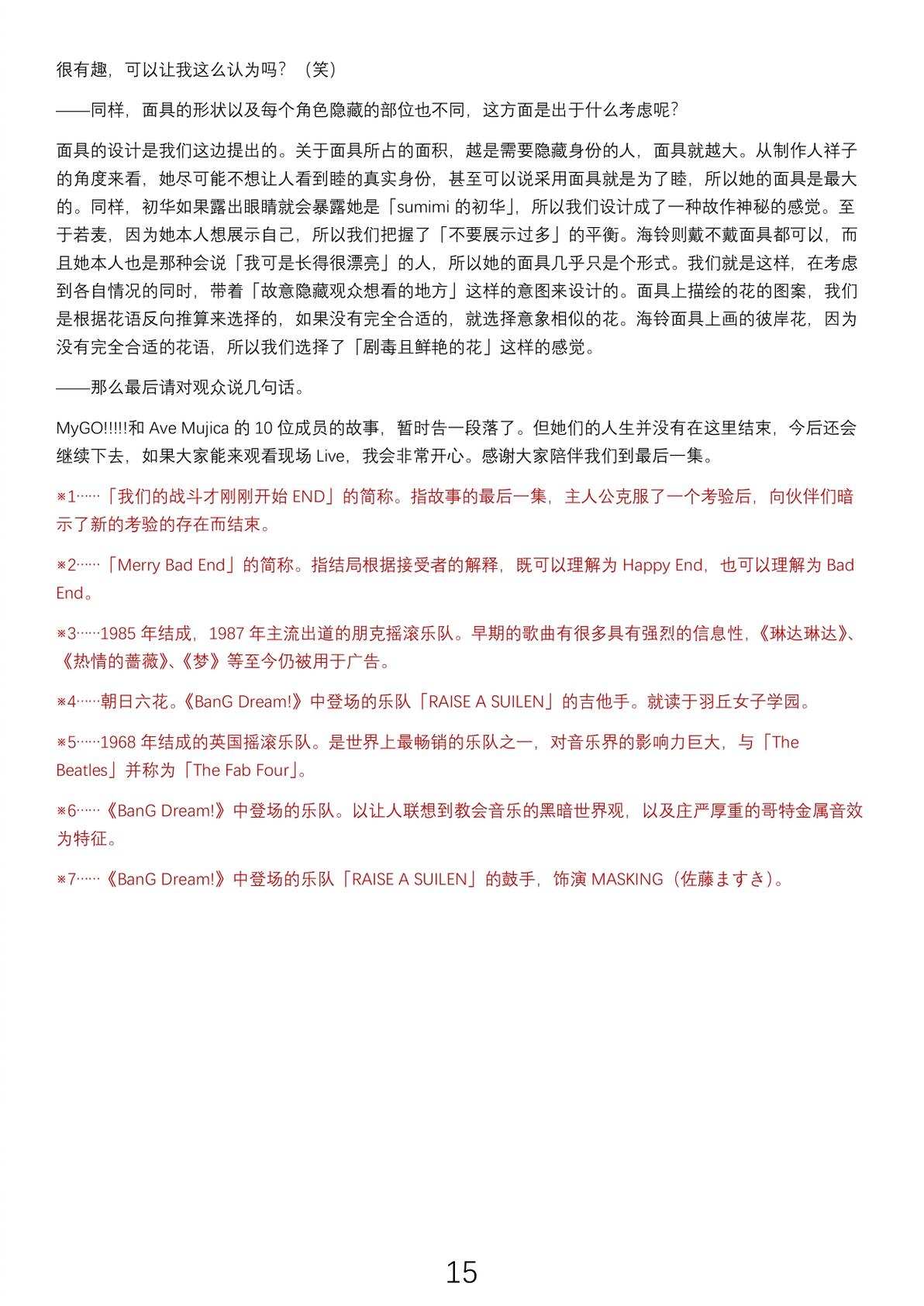 很有趣，可以让我这么认为吗？（笑）

——同样，面具的形状以及每个角色隐藏的部位也不同，这方面是出于什么考虑呢？

面具的设计是我们这边提出的。关于面具所占的面积，越是需要隐藏身份的人，面具就越大。从制作人祥子的角度来看，她尽可能不想让人看到睦的真实身份，甚至可以说采用面具就是为了睦，所以她的面具是最大的。同样，初华如果露出眼睛就会暴露她是「sumimi 的初华」，所以我们设计成了一种故作神秘的感觉。至于若麦，因为她本人想展示自己，所以我们把握了「不要展示过多」的平衡。海铃则戴不戴面具都可以，而且她本人也是那种会说「我可是长得很漂亮」的人，所以她的面具几乎只是个形式。我们就是这样，在考虑到各自情况的同时，带着「故意隐藏观众想看的地方」这样的意图来设计的。面具上描绘的花的图案，我们是根据花语反向推算来选择的，如果没有完全合适的，就选择意象相似的花。海铃面具上画的彼岸花，因为没有完全合适的花语，所以我们选择了「剧毒且鲜艳的花」这样的感觉。

——那么最后请对观众说几句话。

MyGO!!!!!和 Ave Mujica 的 10 位成员的故事，暂时告一段落了。但她们的人生并没有在这里结束，今后还会继续下去，如果大家能来观看现场 Live，我会非常开心。感谢大家陪伴我们到最后一集。

※1……「我们的战斗才刚刚开始 END」的简称。指故事的最后一集，主人公克服了一个考验后，向伙伴们暗示了新的考验的存在而结束。

※2……「Merry Bad End」的简称。指结局根据接受者的解释，既可以理解为 Happy End，也可以理解为 Bad End。

※3……1985 年结成，1987 年主流出道的朋克摇滚乐队。早期的歌曲有很多具有强烈的信息性，《琳达琳达》、《热情的蔷薇》、《梦》等至今仍被用于广告。

※4……朝日六花。《BanG Dream!》中登场的乐队「RAISE A SUILEN」的吉他手。就读于羽丘女子学园。

※5……1968 年结成的英国摇滚乐队。是世界上最畅销的乐队之一，对音乐界的影响力巨大，与「The Beatles」并称为「The Fab Four」。

※6……《BanG Dream!》中登场的乐队。以让人联想到教会音乐的黑暗世界观，以及庄严厚重的哥特金属音效为特征。

※7……《BanG Dream!》中登场的乐队「RAISE A SUILEN」的鼓手，饰演 MASKING（佐藤ますき）。

15